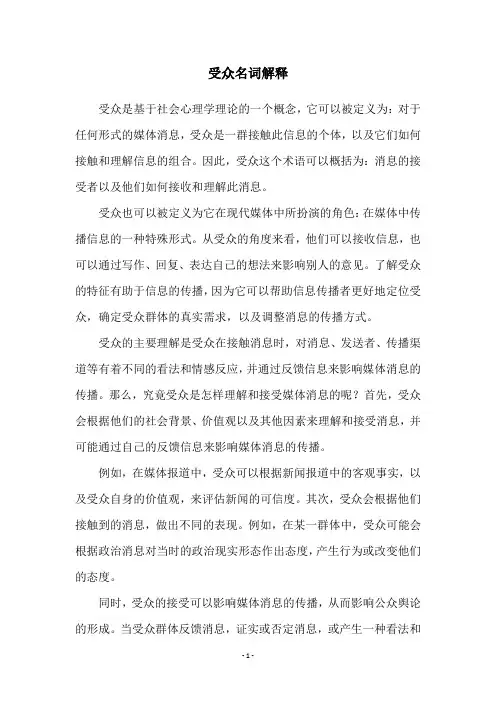 受众名词解释

受众是基于社会心理学理论的一个概念，它可以被定义为：对于任何形式的媒体消息，受众是一群接触此信息的个体，以及它们如何接触和理解信息的组合。因此，受众这个术语可以概括为：消息的接受者以及他们如何接收和理解此消息。

受众也可以被定义为它在现代媒体中所扮演的角色：在媒体中传播信息的一种特殊形式。从受众的角度来看，他们可以接收信息，也可以通过写作、回复、表达自己的想法来影响别人的意见。了解受众的特征有助于信息的传播，因为它可以帮助信息传播者更好地定位受众，确定受众群体的真实需求，以及调整消息的传播方式。

受众的主要理解是受众在接触消息时，对消息、发送者、传播渠道等有着不同的看法和情感反应，并通过反馈信息来影响媒体消息的传播。那么，究竟受众是怎样理解和接受媒体消息的呢？首先，受众会根据他们的社会背景、价值观以及其他因素来理解和接受消息，并可能通过自己的反馈信息来影响媒体消息的传播。

例如，在媒体报道中，受众可以根据新闻报道中的客观事实，以及受众自身的价值观，来评估新闻的可信度。其次，受众会根据他们接触到的消息，做出不同的表现。例如，在某一群体中，受众可能会根据政治消息对当时的政治现实形态作出态度，产生行为或改变他们的态度。

同时，受众的接受可以影响媒体消息的传播，从而影响公众舆论的形成。当受众群体反馈消息，证实或否定消息，或产生一种看法和

- 1 -